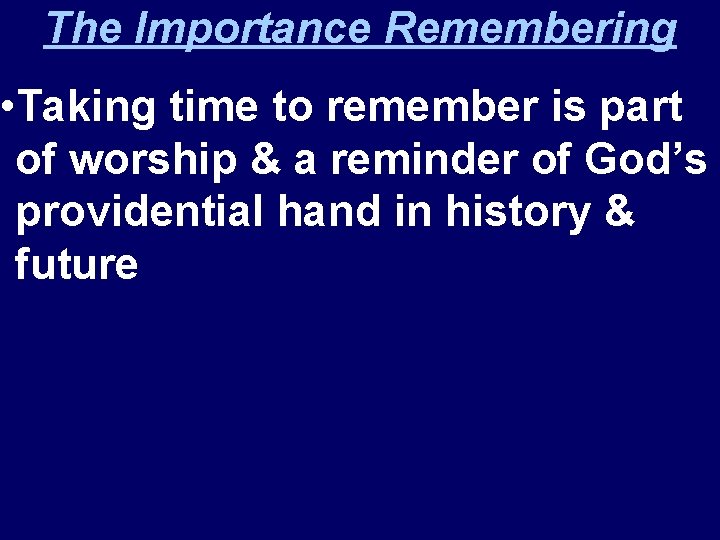 The Importance Remembering

•Taking time to remember is part of worship & a reminder of God’s providential hand in history & future